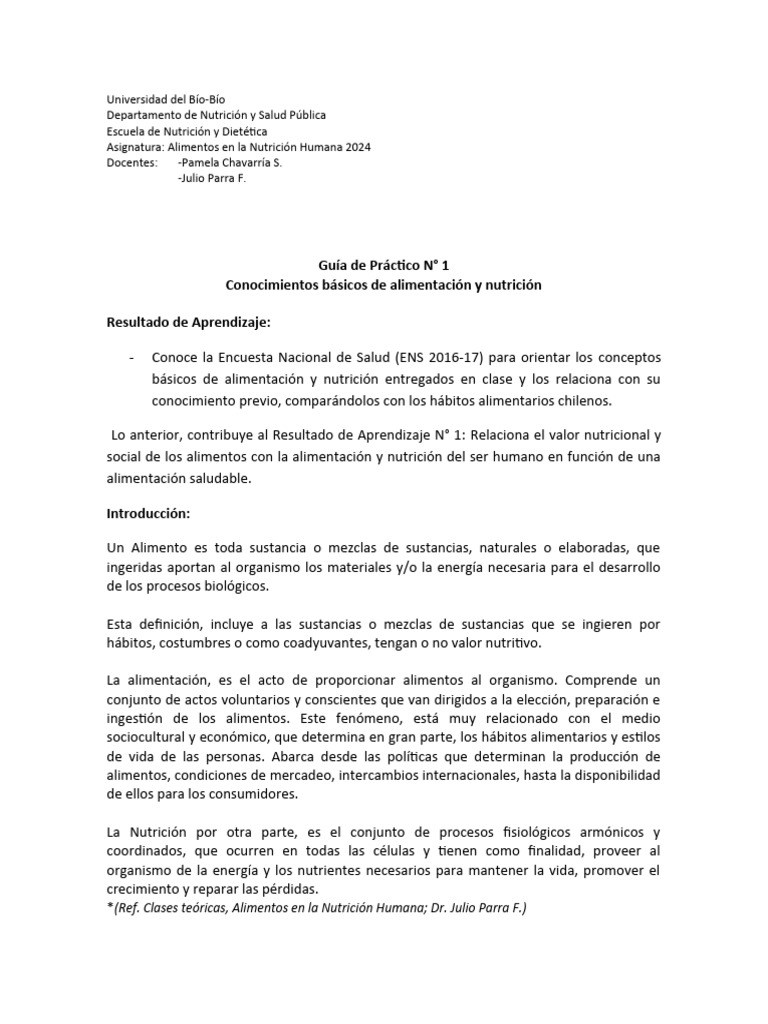 Universidad del Bío-Bío
Departamento de Nutrición y Salud Pública
Escuela de Nutrición y Dietética
Asignatura: Alimentos en la Nutrición Humana 2024
Docentes: -Pamela Chavarría S.
-Julio Parra F.

Guía de Práctico N° 1
Conocimientos básicos de alimentación y nutrición

Resultado de Aprendizaje:

- Conoce la Encuesta Nacional de Salud (ENS 2016-17) para orientar los conceptos básicos de alimentación y nutrición entregados en clase y los relaciona con su conocimiento previo, comparándolos con los hábitos alimentarios chilenos.

Lo anterior, contribuye al Resultado de Aprendizaje N° 1: Relaciona el valor nutricional y social de los alimentos con la alimentación y nutrición del ser humano en función de una alimentación saludable.

Introducción:

Un Alimento es toda sustancia o mezclas de sustancias, naturales o elaboradas, que ingeridas aportan al organismo los materiales y/o la energía necesaria para el desarrollo de los procesos biológicos.

Esta definición, incluye a las sustancias o mezclas de sustancias que se ingieren por hábitos, costumbres o como coadyuvantes, tengan o no valor nutritivo.

La alimentación, es el acto de proporcionar alimentos al organismo. Comprende un conjunto de actos voluntarios y conscientes que van dirigidos a la elección, preparación e ingestión de los alimentos. Este fenómeno, está muy relacionado con el medio sociocultural y económico, que determina en gran parte, los hábitos alimentarios y estilos de vida de las personas. Abarca desde las políticas que determinan la producción de alimentos, condiciones de mercadeo, intercambios internacionales, hasta la disponibilidad de ellos para los consumidores.

La Nutrición por otra parte, es el conjunto de procesos fisiológicos armónicos y coordinados, que ocurren en todas las células y tienen como finalidad, proveer al organismo de la energía y los nutrientes necesarios para mantener la vida, promover el crecimiento y reparar las pérdidas.
*(Ref. Clases teóricas, Alimentos en la Nutrición Humana; Dr. Julio Parra F.)